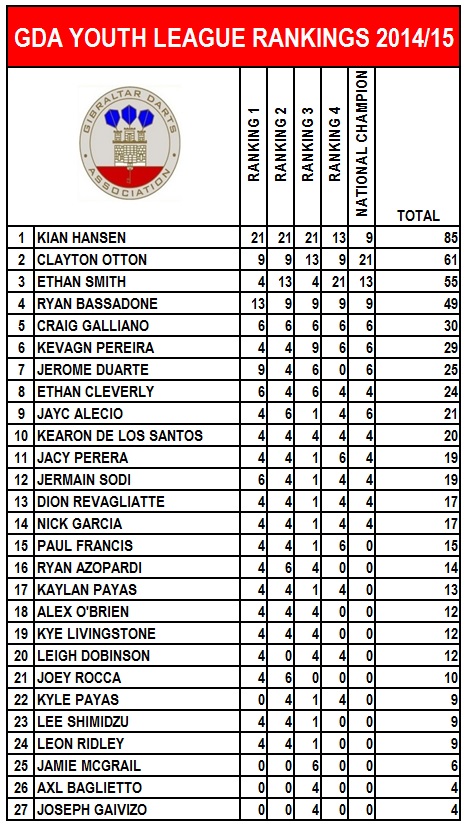 GDA YOUTH LEAGUE RANKINGS 2014/15

GIBRALTAR DARTS ASSOCIATION

| | | RANKING 1 | RANKING 2 | RANKING 3 | RANKING 4 | NATIONAL CHAMPION | TOTAL |
|---|---|---|---|---|---|---|---|
| 1 | KIAN HANSEN | 21 | 21 | 21 | 13 | 9 | 85 |
| 2 | CLAYTON OTTON | 9 | 9 | 13 | 9 | 21 | 61 |
| 3 | ETHAN SMITH | 4 | 13 | 4 | 21 | 13 | 55 |
| 4 | RYAN BASSADONE | 13 | 9 | 9 | 9 | 9 | 49 |
| 5 | CRAIG GALLIANO | 6 | 6 | 6 | 6 | 6 | 30 |
| 6 | KEVAGN PEREIRA | 4 | 4 | 9 | 6 | 6 | 29 |
| 7 | JEROME DUARTE | 9 | 4 | 6 | 0 | 6 | 25 |
| 8 | ETHAN CLEVERLY | 6 | 4 | 6 | 4 | 4 | 24 |
| 9 | JAYC ALECIO | 4 | 6 | 1 | 4 | 6 | 21 |
| 10 | KEARON DE LOS SANTOS | 4 | 4 | 4 | 4 | 4 | 20 |
| 11 | JACY PERERA | 4 | 4 | 1 | 6 | 4 | 19 |
| 12 | JERMAIN SODI | 6 | 4 | 1 | 4 | 4 | 19 |
| 13 | DION REVAGLIATTE | 4 | 4 | 1 | 4 | 4 | 17 |
| 14 | NICK GARCIA | 4 | 4 | 1 | 4 | 4 | 17 |
| 15 | PAUL FRANCIS | 4 | 4 | 1 | 6 | 0 | 15 |
| 16 | RYAN AZOPARDI | 4 | 6 | 4 | 0 | 0 | 14 |
| 17 | KAYLAN PAYAS | 4 | 4 | 1 | 4 | 0 | 13 |
| 18 | ALEX O'BRIEN | 4 | 4 | 4 | 0 | 0 | 12 |
| 19 | KYE LIVINGSTONE | 4 | 4 | 4 | 0 | 0 | 12 |
| 20 | LEIGH DOBINSON | 4 | 0 | 4 | 4 | 0 | 12 |
| 21 | JOEY ROCCA | 4 | 6 | 0 | 0 | 0 | 10 |
| 22 | KYLE PAYAS | 0 | 4 | 1 | 4 | 0 | 9 |
| 23 | LEE SHIMIDZU | 4 | 4 | 1 | 0 | 0 | 9 |
| 24 | LEON RIDLEY | 4 | 4 | 1 | 0 | 0 | 9 |
| 25 | JAMIE MCGRAIL | 0 | 0 | 6 | 0 | 0 | 6 |
| 26 | AXL BAGLIETTO | 0 | 0 | 4 | 0 | 0 | 4 |
| 27 | JOSEPH GAIVIZO | 0 | 0 | 4 | 0 | 0 | 4 |